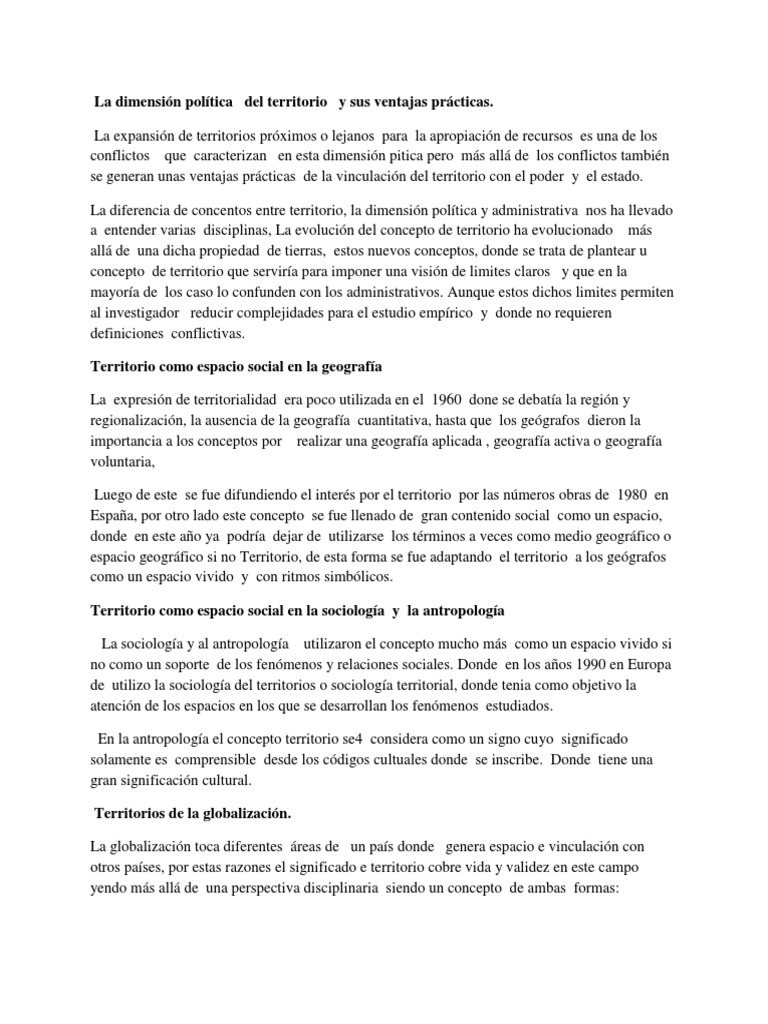 La dimensión política del territorio y sus ventajas prácticas.

La expansión de territorios próximos o lejanos para la apropiación de recursos es una de los conflictos que caracterizan en esta dimensión pitica pero más allá de los conflictos también se generan unas ventajas prácticas de la vinculación del territorio con el poder y el estado.

La diferencia de concentos entre territorio, la dimensión política y administrativa nos ha llevado a entender varias disciplinas, La evolución del concepto de territorio ha evolucionado más allá de una dicha propiedad de tierras, estos nuevos conceptos, donde se trata de plantear u concepto de territorio que serviría para imponer una visión de limites claros y que en la mayoría de los caso lo confunden con los administrativos. Aunque estos dichos limites permiten al investigador reducir complejidades para el estudio empírico y donde no requieren definiciones conflictivas.

Territorio como espacio social en la geografía

La expresión de territorialidad era poco utilizada en el 1960 done se debatía la región y regionalización, la ausencia de la geografía cuantitativa, hasta que los geógrafos dieron la importancia a los conceptos por realizar una geografía aplicada , geografía activa o geografía voluntaria,

Luego de este se fue difundiendo el interés por el territorio por las números obras de 1980 en España, por otro lado este concepto se fue llenado de gran contenido social como un espacio, donde en este año ya podría dejar de utilizarse los términos a veces como medio geográfico o espacio geográfico si no Territorio, de esta forma se fue adaptando el territorio a los geógrafos como un espacio vivido y con ritmos simbólicos.

Territorio como espacio social en la sociología y la antropología

La sociología y al antropología utilizaron el concepto mucho más como un espacio vivido si no como un soporte de los fenómenos y relaciones sociales. Donde en los años 1990 en Europa de utilizo la sociología del territorios o sociología territorial, donde tenia como objetivo la atención de los espacios en los que se desarrollan los fenómenos estudiados.

En la antropología el concepto territorio se4 considera como un signo cuyo significado solamente es comprensible desde los códigos cultuales donde se inscribe. Donde tiene una gran significación cultural.

Territorios de la globalización.

La globalización toca diferentes áreas de un país donde genera espacio e vinculación con otros países, por estas razones el significado e territorio cobre vida y validez en este campo yendo más allá de una perspectiva disciplinaria siendo un concepto de ambas formas: